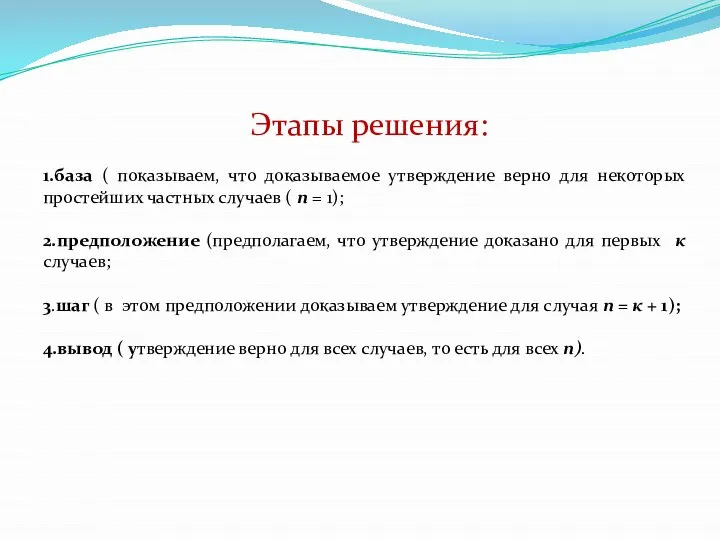 Этапы решения:

1.база ( показываем, что доказываемое утверждение верно для некоторых простейших частных случаев ( $n = 1$);

2.предположение (предполагаем, что утверждение доказано для первых $к$ случаев;

3.шаг ( в этом предположении доказываем утверждение для случая $n = к + 1$);

4.вывод ( утверждение верно для всех случаев, то есть для всех $n$).